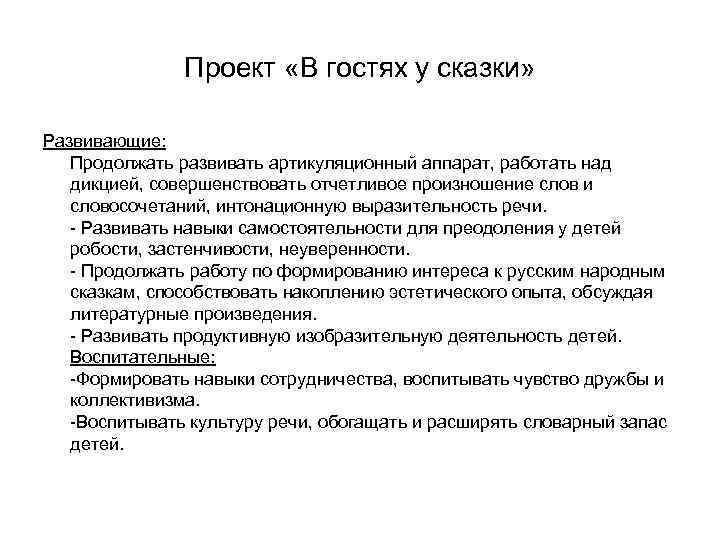 Проект «В гостях у сказки»

Развивающие:
Продолжать развивать артикуляционный аппарат, работать над дикцией, совершенствовать отчетливое произношение слов и словосочетаний, интонационную выразительность речи.
- Развивать навыки самостоятельности для преодоления у детей робости, застенчивости, неуверенности.
- Продолжать работу по формированию интереса к русским народным сказкам, способствовать накоплению эстетического опыта, обсуждая литературные произведения.
- Развивать продуктивную изобразительную деятельность детей.
Воспитательные:
-Формировать навыки сотрудничества, воспитывать чувство дружбы и коллективизма.
-Воспитывать культуру речи, обогащать и расширять словарный запас детей.